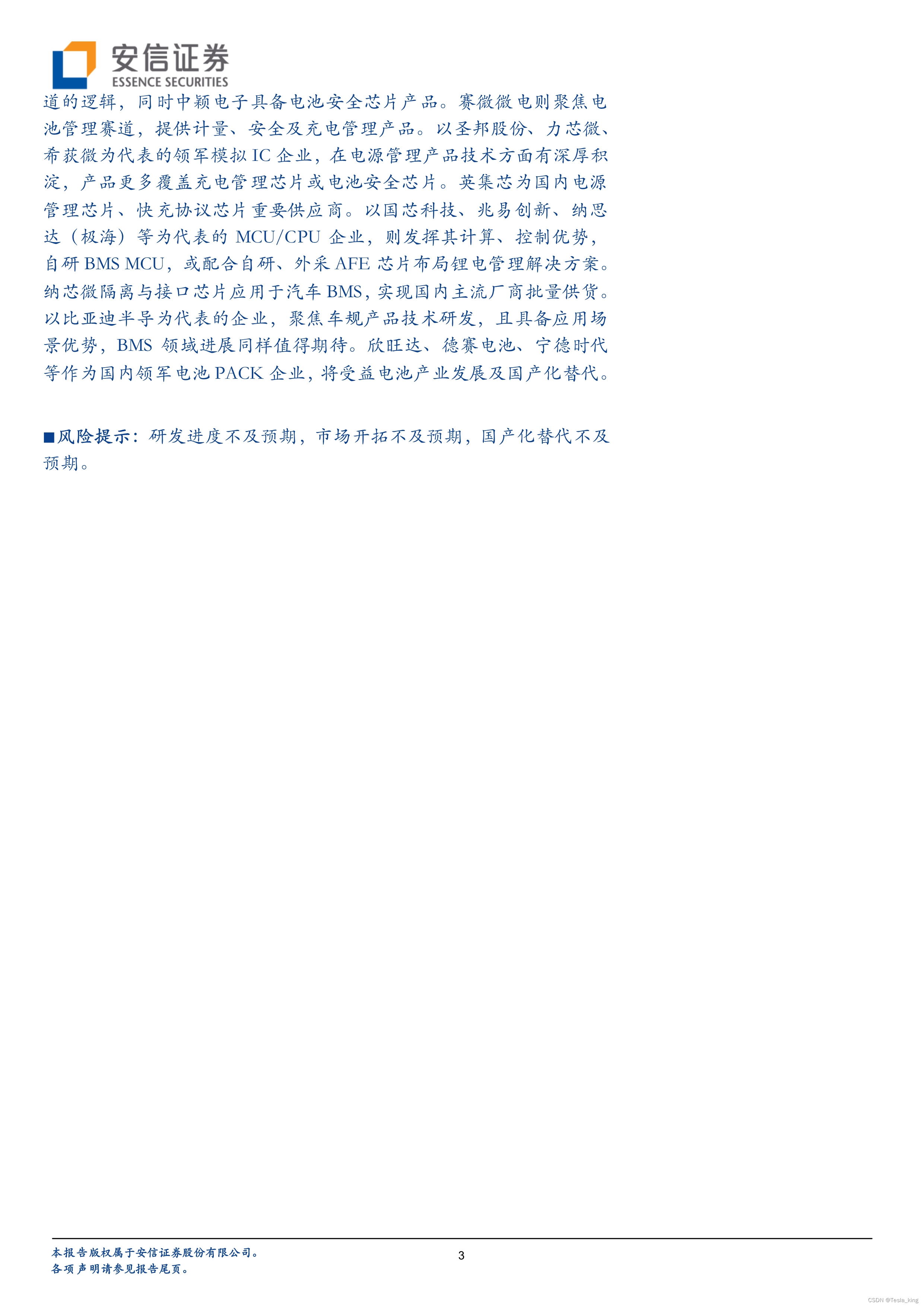 安信证券
ESSENCE SECURITIES

道的逻辑，同时中颖电子具备电池安全芯片产品。赛微微电则聚焦电池管理赛道，提供计量、安全及充电管理产品。以圣邦股份、力芯微、希荻微为代表的领军模拟IC企业，在电源管理产品技术方面有深厚积淀，产品更多覆盖充电管理芯片或电池安全芯片。英集芯为国内电源管理芯片、快充协议芯片重要供应商。以国芯科技、兆易创新、纳思达（极海）等为代表的MCU/CPU企业，则发挥其计算、控制优势，自研BMS MCU，或配合自研、外采AFE芯片布局锂电管理解决方案。纳芯微隔离与接口芯片应用于汽车BMS，实现国内主流厂商批量供货。以比亚迪半导为代表的企业，聚焦车规产品技术研发，且具备应用场景优势，BMS领域进展同样值得期待。欣旺达、德赛电池、宁德时代等作为国内领军电池PACK企业，将受益电池产业发展及国产化替代。

■风险提示：研发进度不及预期，市场开拓不及预期，国产化替代不及预期。

本报告版权属于安信证券股份有限公司。
各项声明请参见报告尾页。
3

CSDN @Tesla_king